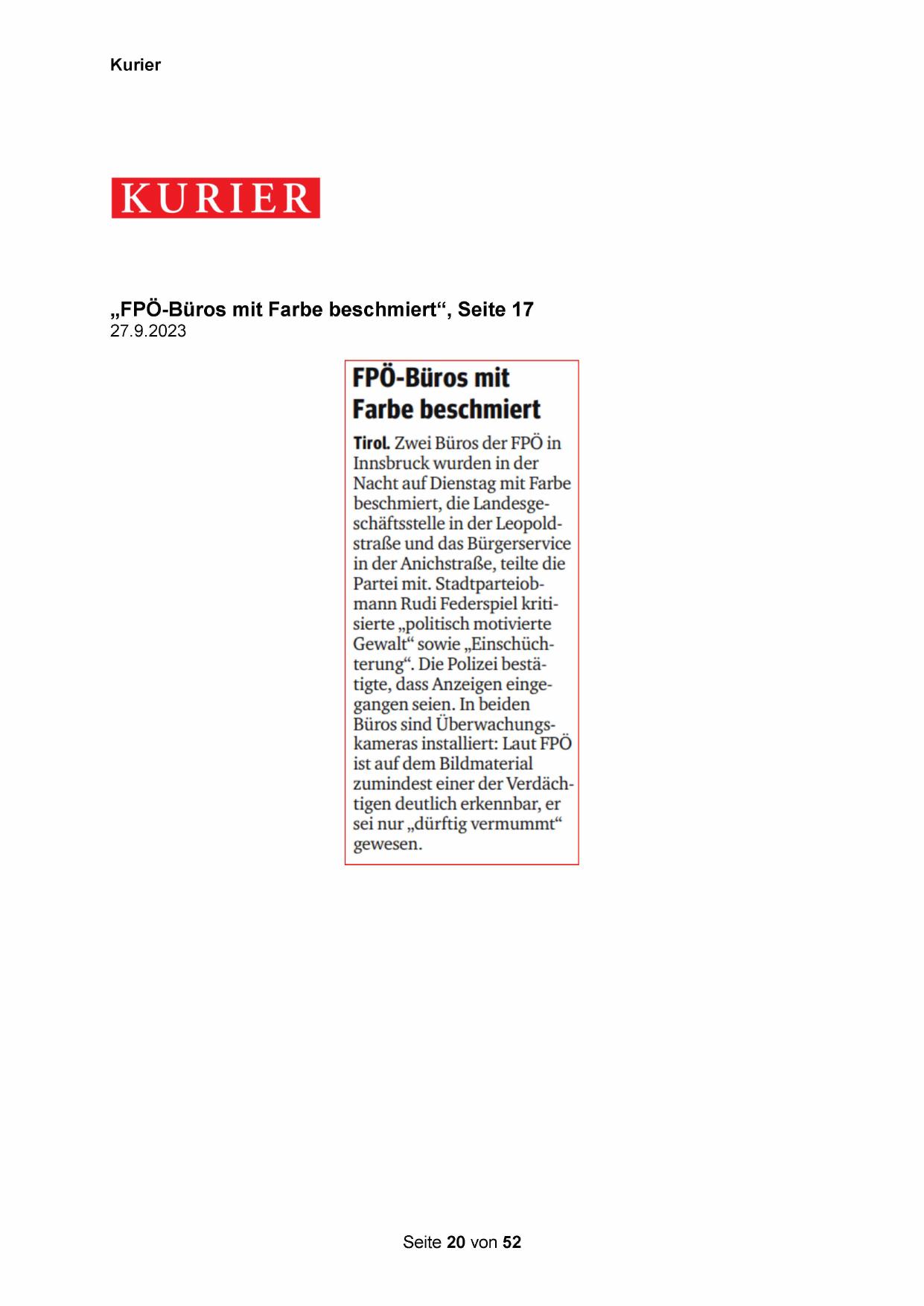 Kurier

KURIER

„FPÖ-Büros mit Farbe beschmiert“, Seite 17
27.9.2023

FPÖ-Büros mit Farbe beschmiert

Tirol. Zwei Büros der FPÖ in Innsbruck wurden in der Nacht auf Dienstag mit Farbe beschmiert, die Landesgeschäftsstelle in der Leopoldstraße und das Bürgerservice in der Anichstraße, teilte die Partei mit. Stadtparteiobmann Rudi Federspiel kritisierte „politisch motivierte Gewalt“ sowie „Einschüchterung“. Die Polizei bestätigte, dass Anzeigen eingegangen seien. In beiden Büros sind Überwachungskameras installiert: Laut FPÖ ist auf dem Bildmaterial zumindest einer der Verdächtigen deutlich erkennbar, er sei nur „dürftig vermummt“ gewesen.

Seite 20 von 52